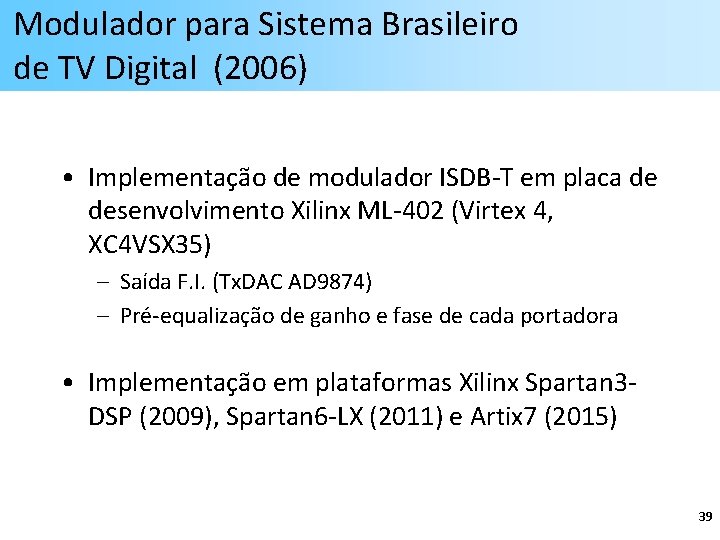 Modulador para Sistema Brasileiro de TV Digital (2006)

• Implementação de modulador ISDB-T em placa de desenvolvimento Xilinx ML-402 (Virtex 4, XC4VSX35)
– Saída F.I. (TxDAC AD9874)
– Pré-equalização de ganho e fase de cada portadora

• Implementação em plataformas Xilinx Spartan3-DSP (2009), Spartan6-LX (2011) e Artix7 (2015)

39